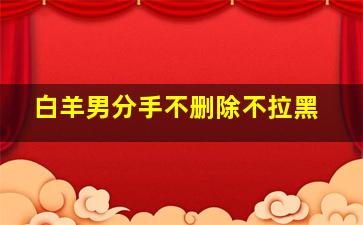 白羊男分手不删除不拉黑